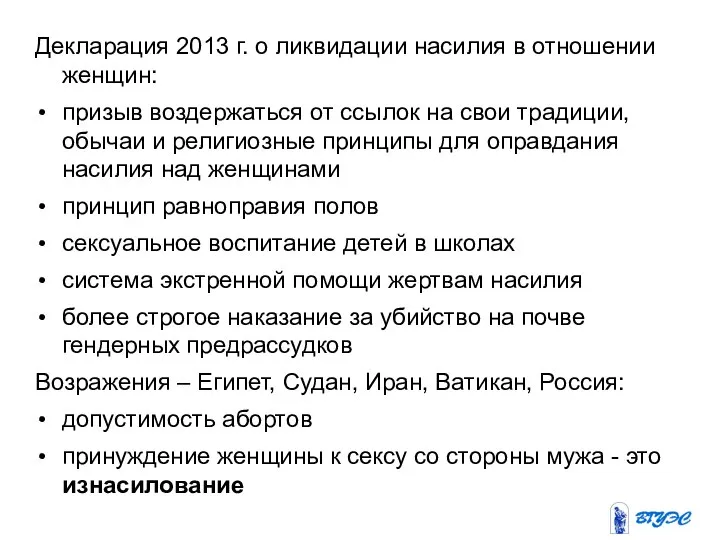 Декларация 2013 г. о ликвидации насилия в отношении женщин:

• призыв воздержаться от ссылок на свои традиции, обычаи и религиозные принципы для оправдания насилия над женщинами

• принцип равноправия полов

• сексуальное воспитание детей в школах

• система экстренной помощи жертвам насилия

• более строгое наказание за убийство на почве гендерных предрассудков

Возражения – Египет, Судан, Иран, Ватикан, Россия:

• допустимость абортов

• принуждение женщины к сексу со стороны мужа - это **изнасилование**

ВГУЭС